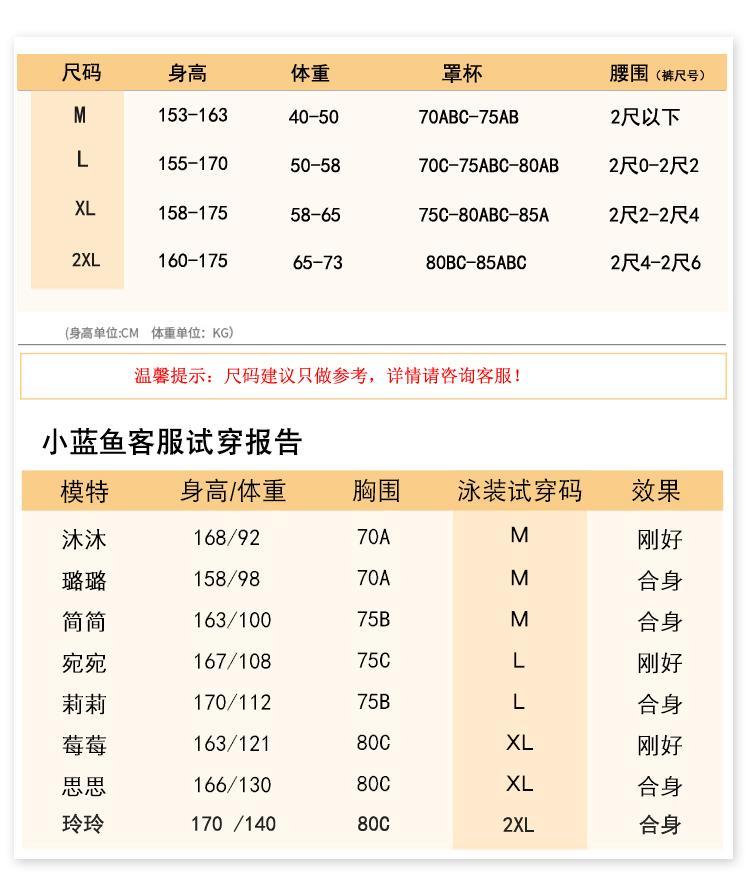 | 尺码 | 身高 | 体重 | 罩杯 | 腰围（裤尺号） |
|---|---|---|---|---|
| M | 153-163 | 40-50 | 70ABC-75AB | 2尺以下 |
| L | 155-170 | 50-58 | 70C-75ABC-80AB | 2尺0-2尺2 |
| XL | 158-175 | 58-65 | 75C-80ABC-85A | 2尺2-2尺4 |
| 2XL | 160-175 | 65-73 | 80BC-85ABC | 2尺4-2尺6 |

(身高单位:CM 体重单位: KG)

温馨提示：尺码建议只做参考，详情请咨询客服！

小蓝鱼客服试穿报告

| 模特 | 身高/体重 | 胸围 | 泳装试穿码 | 效果 |
|---|---|---|---|---|
| 沐沐 | 168/92 | 70A | M | 刚好 |
| 璐璐 | 158/98 | 70A | M | 合身 |
| 简简 | 163/100 | 75B | M | 合身 |
| 宛宛 | 167/108 | 75C | L | 刚好 |
| 莉莉 | 170/112 | 75B | L | 合身 |
| 莓莓 | 163/121 | 80C | XL | 刚好 |
| 思思 | 166/130 | 80C | XL | 合身 |
| 玲玲 | 170 /140 | 80C | 2XL | 合身 |